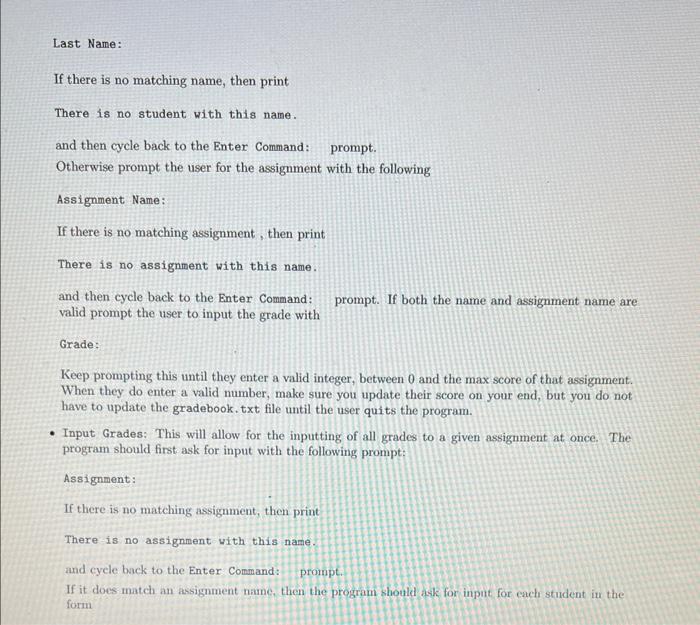 Last Name:

If there is no matching name, then print

There is no student with this name.

and then cycle back to the Enter Command: prompt.
Otherwise prompt the user for the assignment with the following

Assignment Name:

If there is no matching assignment , then print

There is no assignment with this name.

and then cycle back to the Enter Command: prompt. If both the name and assignment name are valid prompt the user to input the grade with

Grade:

Keep prompting this until they enter a valid integer, between 0 and the max score of that assignment. When they do enter a valid number, make sure you update their score on your end, but you do not have to update the gradebook.txt file until the user quits the program.

• Input Grades: This will allow for the inputting of all grades to a given assignment at once. The program should first ask for input with the following prompt:

Assignment:

If there is no matching assignment, then print

There is no assignment with this name.

and cycle back to the Enter Command: prompt.
If it does match an assignment name, then the program should ask for input for each student in the form